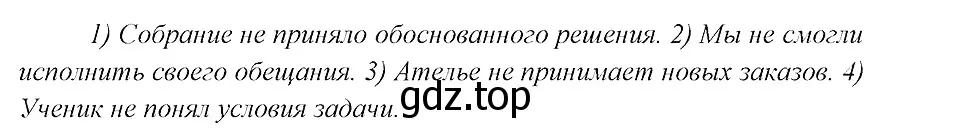 1) Собрание не приняло обоснованного решения. 2) Мы не смогли исполнить своего обещания. 3) Ателье не принимает новых заказов. 4) Ученик не понял условия задачи.

gdz.top